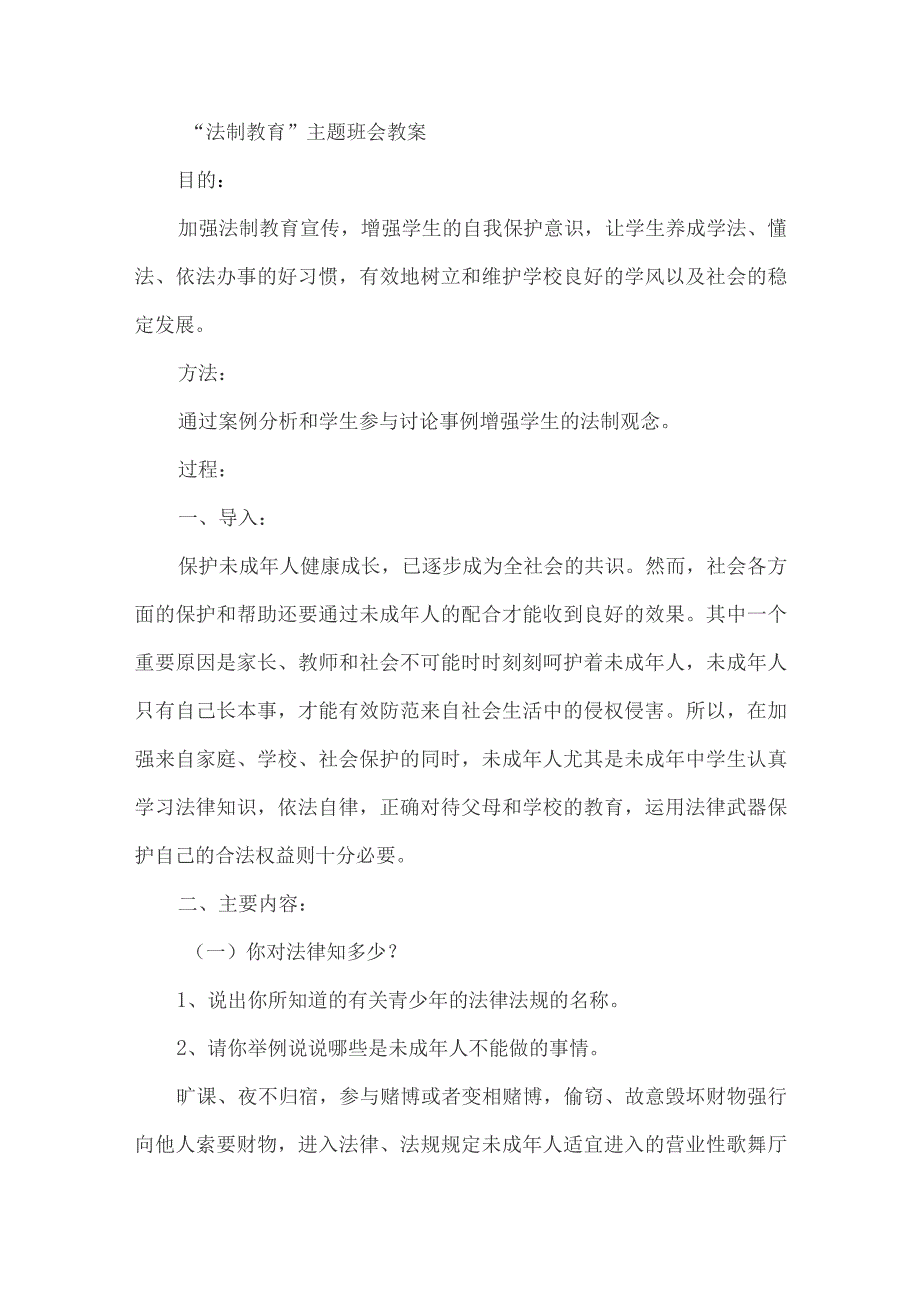 “法制教育”主题班会教案

目的：

加强法制教育宣传，增强学生的自我保护意识，让学生养成学法、懂法、依法办事的好习惯，有效地树立和维护学校良好的学风以及社会的稳定发展。

方法：

通过案例分析和学生参与讨论事例增强学生的法制观念。

过程：

一、导入：

保护未成年人健康成长，已逐步成为全社会的共识。然而，社会各方面的保护和帮助还要通过未成年人的配合才能收到良好的效果。其中一个重要原因是家长、教师和社会不可能时时刻刻呵护着未成年人，未成年人只有自己长本事，才能有效防范来自社会生活中的侵权侵害。所以，在加强来自家庭、学校、社会保护的同时，未成年人尤其是未成年中学生认真学习法律知识，依法自律，正确对待父母和学校的教育，运用法律武器保护自己的合法权益则十分必要。

二、主要内容：

（一）你对法律知多少？

1、说出你所知道的有关青少年的法律法规的名称。

2、请你举例说说哪些是未成年人不能做的事情。

旷课、夜不归宿，参与赌博或者变相赌博，偷窃、故意毁坏财物强行向他人索要财物，进入法律、法规规定未成年人适宜进入的营业性歌舞厅